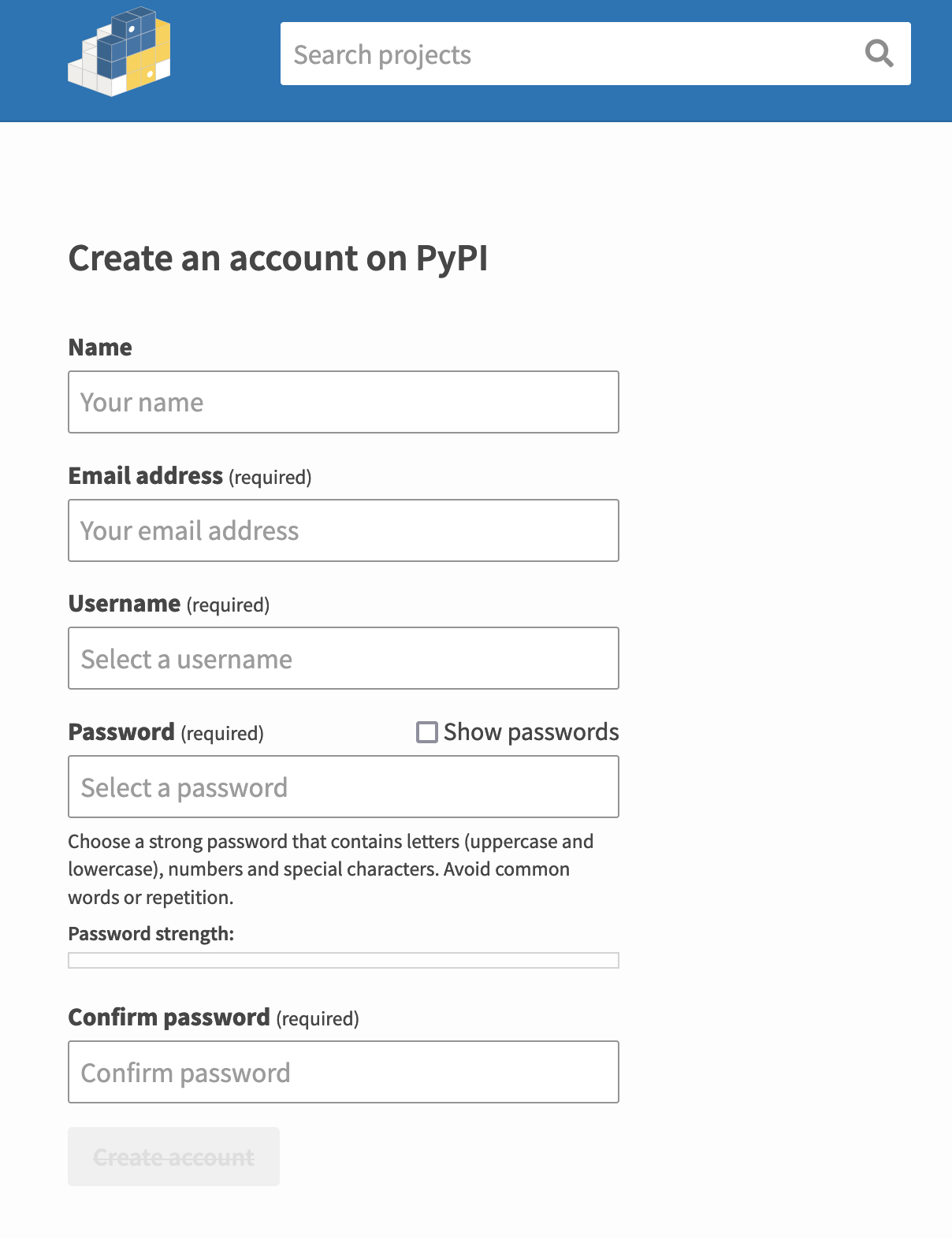 Search projects

Create an account on PyPI

Name

Your name

Email address (required)

Your email address

Username (required)

Select a username

Password (required)

Show passwords

Select a password

Choose a strong password that contains letters (uppercase and lowercase), numbers and special characters. Avoid common words or repetition.

Password strength:

Confirm password (required)

Confirm password

Create account